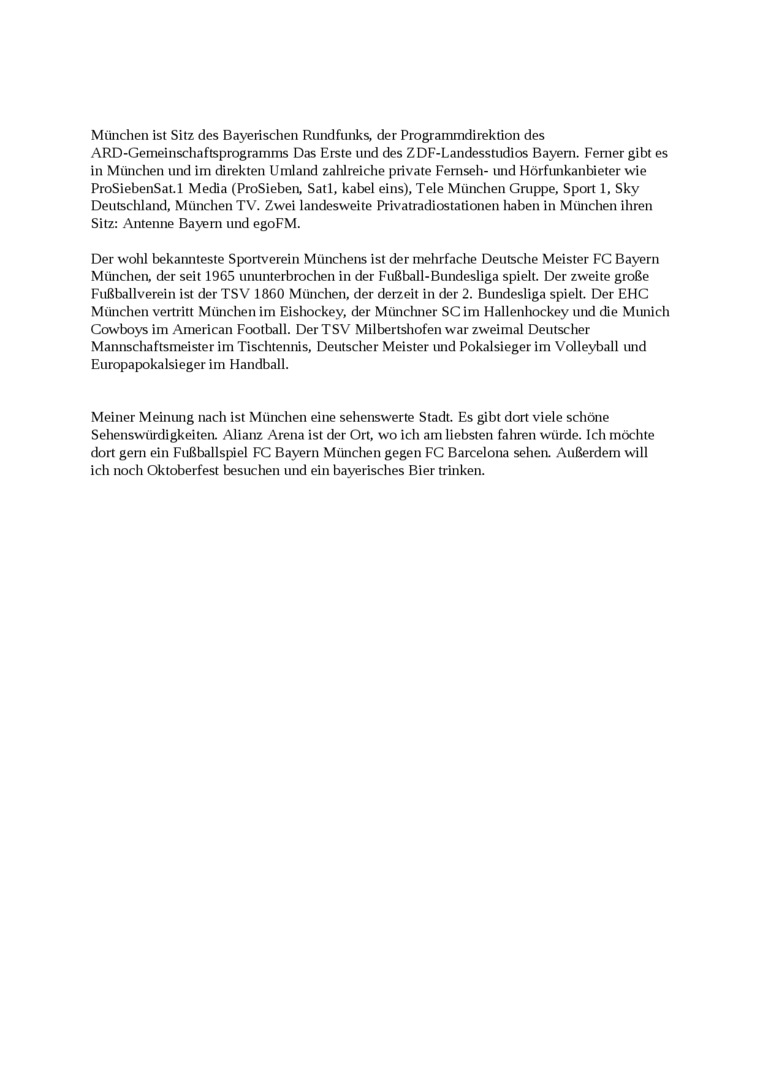 München ist Sitz des Bayerischen Rundfunks, der Programmdirektion des ARD-Gemeinschaftsprogramms Das Erste und des ZDF-Landesstudios Bayern. Ferner gibt es in München und im direkten Umland zahlreiche private Fernseh- und Hörfunkanbieter wie ProSiebenSat.1 Media (ProSieben, Sat1, kabel eins), Tele München Gruppe, Sport 1, Sky Deutschland, München TV. Zwei landesweite Privatradiostationen haben in München ihren Sitz: Antenne Bayern und egoFM.

Der wohl bekannteste Sportverein Münchens ist der mehrfache Deutsche Meister FC Bayern München, der seit 1965 ununterbrochen in der Fußball-Bundesliga spielt. Der zweite große Fußballverein ist der TSV 1860 München, der derzeit in der 2. Bundesliga spielt. Der EHC München vertritt München im Eishockey, der Münchner SC im Hallenhockey und die Munich Cowboys im American Football. Der TSV Milbertshofen war zweimal Deutscher Mannschaftsmeister im Tischtennis, Deutscher Meister und Pokalsieger im Volleyball und Europapokalsieger im Handball.

Meiner Meinung nach ist München eine sehenswerte Stadt. Es gibt dort viele schöne Sehenswürdigkeiten. Alianz Arena ist der Ort, wo ich am liebsten fahren würde. Ich möchte dort gern ein Fußballspiel FC Bayern München gegen FC Barcelona sehen. Außerdem will ich noch Oktoberfest besuchen und ein bayerisches Bier trinken.